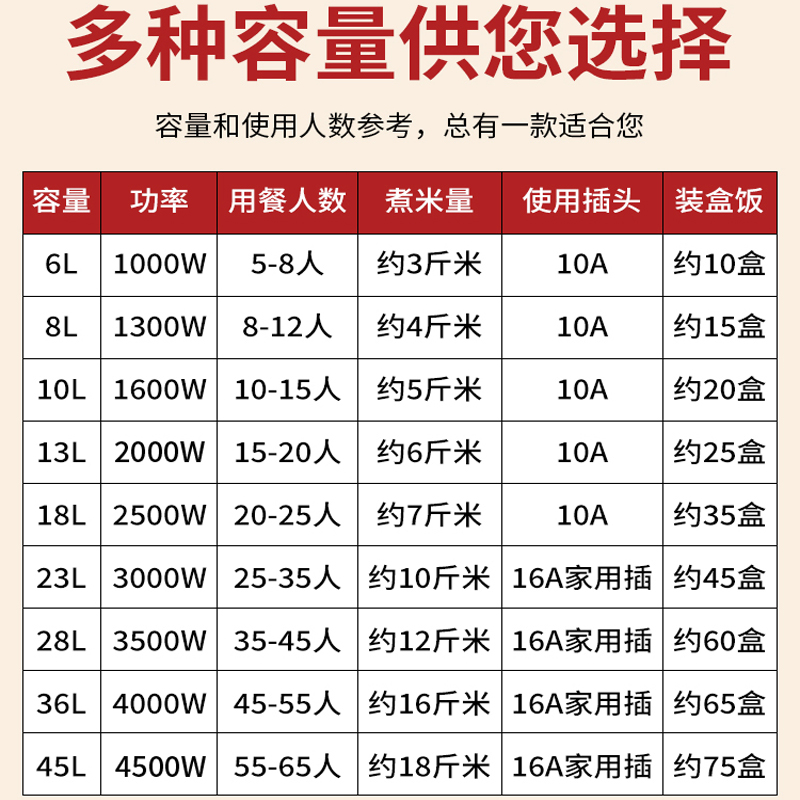 多种容量供您选择

容量和使用人数参考，总有一款适合您

| 容量 | 功率 | 用餐人数 | 煮米量 | 使用插头 | 装盒饭 |
|---|---|---|---|---|---|
| 6L | 1000W | 5-8人 | 约3斤米 | 10A | 约10盒 |
| 8L | 1300W | 8-12人 | 约4斤米 | 10A | 约15盒 |
| 10L | 1600W | 10-15人 | 约5斤米 | 10A | 约20盒 |
| 13L | 2000W | 15-20人 | 约6斤米 | 10A | 约25盒 |
| 18L | 2500W | 20-25人 | 约7斤米 | 10A | 约35盒 |
| 23L | 3000W | 25-35人 | 约10斤米 | 16A家用插 | 约45盒 |
| 28L | 3500W | 35-45人 | 约12斤米 | 16A家用插 | 约60盒 |
| 36L | 4000W | 45-55人 | 约16斤米 | 16A家用插 | 约65盒 |
| 45L | 4500W | 55-65人 | 约18斤米 | 16A家用插 | 约75盒 |